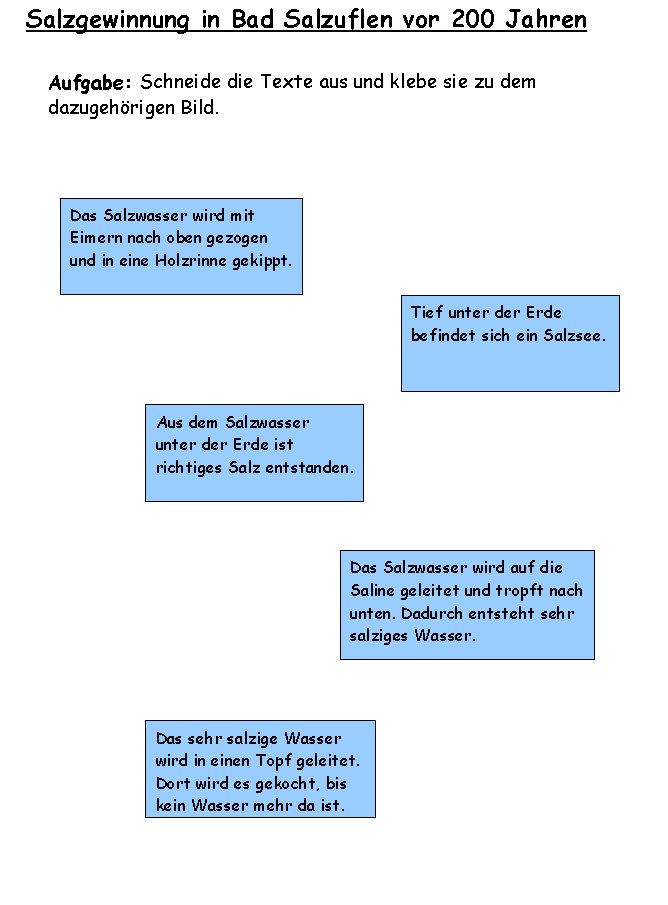 Salzgewinnung in Bad Salzuflen vor 200 Jahren

Aufgabe: Schneide die Texte aus und klebe sie zu dem dazugehörigen Bild.

Das Salzwasser wird mit Eimern nach oben gezogen und in eine Holzrinne gekippt.

Tief unter der Erde befindet sich ein Salzsee.

Aus dem Salzwasser unter der Erde ist richtiges Salz entstanden.

Das Salzwasser wird auf die Saline geleitet und tropft nach unten. Dadurch entsteht sehr salziges Wasser.

Das sehr salzige Wasser wird in einen Topf geleitet. Dort wird es gekocht, bis kein Wasser mehr da ist.